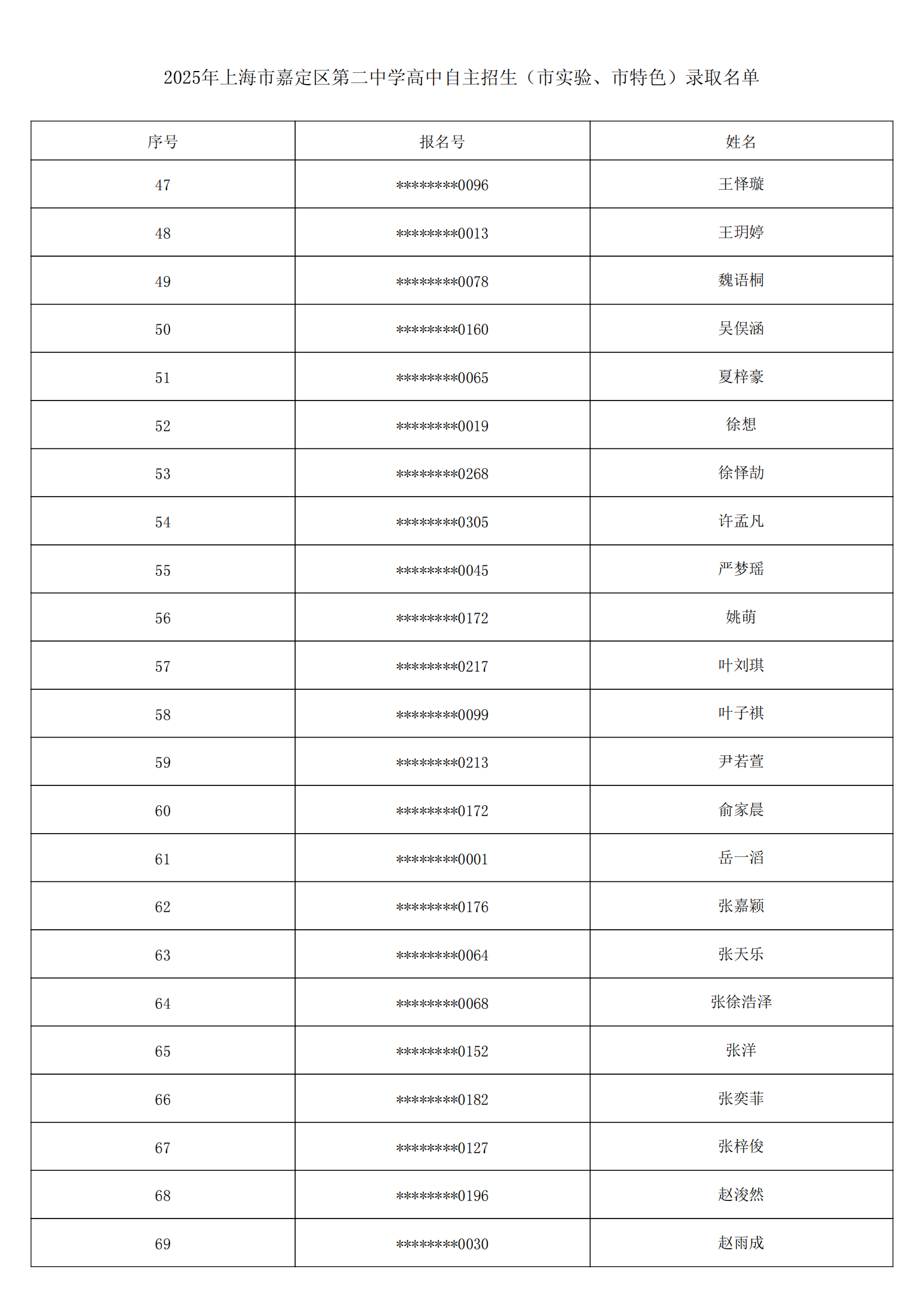 2025年上海市嘉定区第二中学高中自主招生（市实验、市特色）录取名单

| 序号 | 报名号 | 姓名 |
|---|---|---|
| 47 | ********0096 | 王怿璇 |
| 48 | ********0013 | 王玥婷 |
| 49 | ********0078 | 魏语桐 |
| 50 | ********0160 | 吴俣涵 |
| 51 | ********0065 | 夏梓豪 |
| 52 | ********0019 | 徐想 |
| 53 | ********0268 | 徐怿劼 |
| 54 | ********0305 | 许孟凡 |
| 55 | ********0045 | 严梦瑶 |
| 56 | ********0172 | 姚萌 |
| 57 | ********0217 | 叶刘琪 |
| 58 | ********0099 | 叶子祺 |
| 59 | ********0213 | 尹若萱 |
| 60 | ********0172 | 俞家晨 |
| 61 | ********0001 | 岳一滔 |
| 62 | ********0176 | 张嘉颖 |
| 63 | ********0064 | 张天乐 |
| 64 | ********0068 | 张徐浩泽 |
| 65 | ********0152 | 张洋 |
| 66 | ********0182 | 张奕菲 |
| 67 | ********0127 | 张梓俊 |
| 68 | ********0196 | 赵浚然 |
| 69 | ********0030 | 赵雨成 |